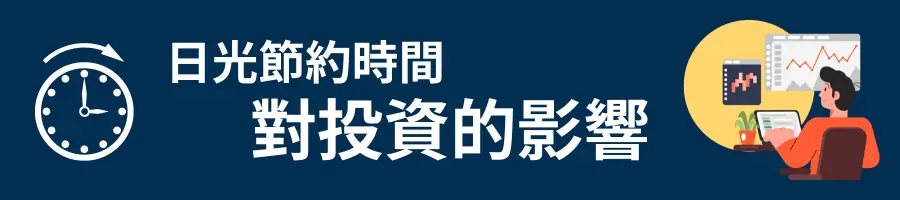 日光節約時間
對投資的影響